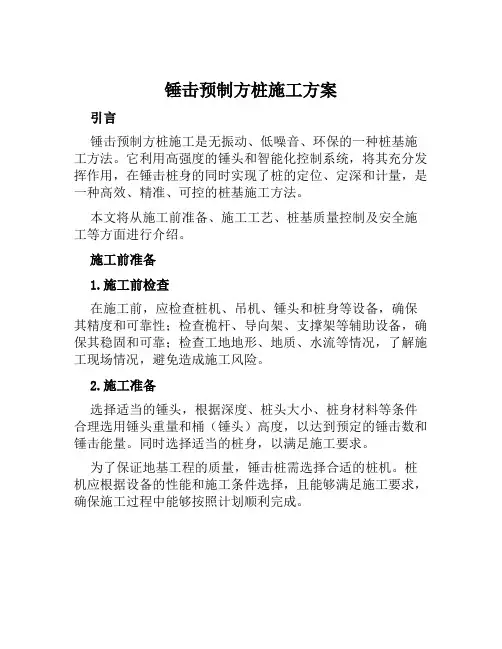 锤击预制方桩施工方案

引言

锤击预制方桩施工是无振动、低噪音、环保的一种桩基施工方法。它利用高强度的锤头和智能化控制系统，将其充分发挥作用，在锤击桩身的同时实现了桩的定位、定深和计量，是一种高效、精准、可控的桩基施工方法。

本文将从施工前准备、施工工艺、桩基质量控制及安全施工等方面进行介绍。

施工前准备

1.施工前检查

在施工前，应检查桩机、吊机、锤头和桩身等设备，确保其精度和可靠性；检查桅杆、导向架、支撑架等辅助设备，确保其稳固和可靠；检查工地地形、地质、水流等情况，了解施工现场情况，避免造成施工风险。

2.施工准备

选择适当的锤头，根据深度、桩头大小、桩身材料等条件合理选用锤头重量和桶（锤头）高度，以达到预定的锤击数和锤击能量。同时选择适当的桩身，以满足施工要求。

为了保证地基工程的质量，锤击桩需选择合适的桩机。桩机应根据设备的性能和施工条件选择，且能够满足施工要求，确保施工过程中能够按照计划顺利完成。